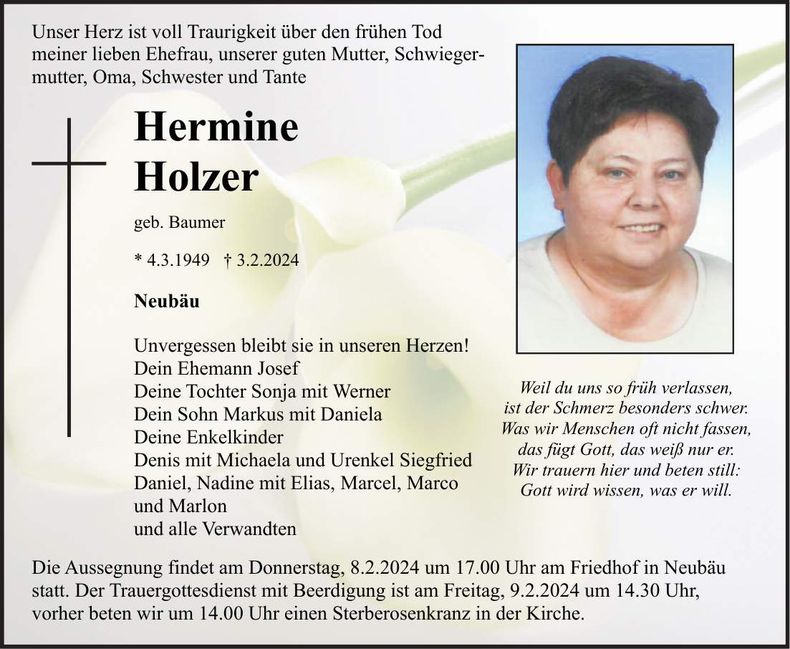 Unser Herz ist voll Traurigkeit über den frühen Tod meiner lieben Ehefrau, unserer guten Mutter, Schwiegermutter, Oma, Schwester und Tante

Hermine
Holzer

geb. Baumer

* 4.3.1949 † 3.2.2024

Neubäu

Unvergessen bleibt sie in unseren Herzen!
Dein Ehemann Josef
Deine Tochter Sonja mit Werner
Dein Sohn Markus mit Daniela
Deine Enkelkinder
Denis mit Michaela und Urenkel Siegfried
Daniel, Nadine mit Elias, Marcel, Marco
und Marlon
und alle Verwandten

Weil du uns so früh verlassen,
ist der Schmerz besonders schwer.
Was wir Menschen oft nicht fassen,
das fügt Gott, das weiß nur er.
Wir trauern hier und beten still:
Gott wird wissen, was er will.

Die Aussegnung findet am Donnerstag, 8.2.2024 um 17.00 Uhr am Friedhof in Neubäu statt. Der Trauergottesdienst mit Beerdigung ist am Freitag, 9.2.2024 um 14.30 Uhr, vorher beten wir um 14.00 Uhr einen Sterberosenkranz in der Kirche.